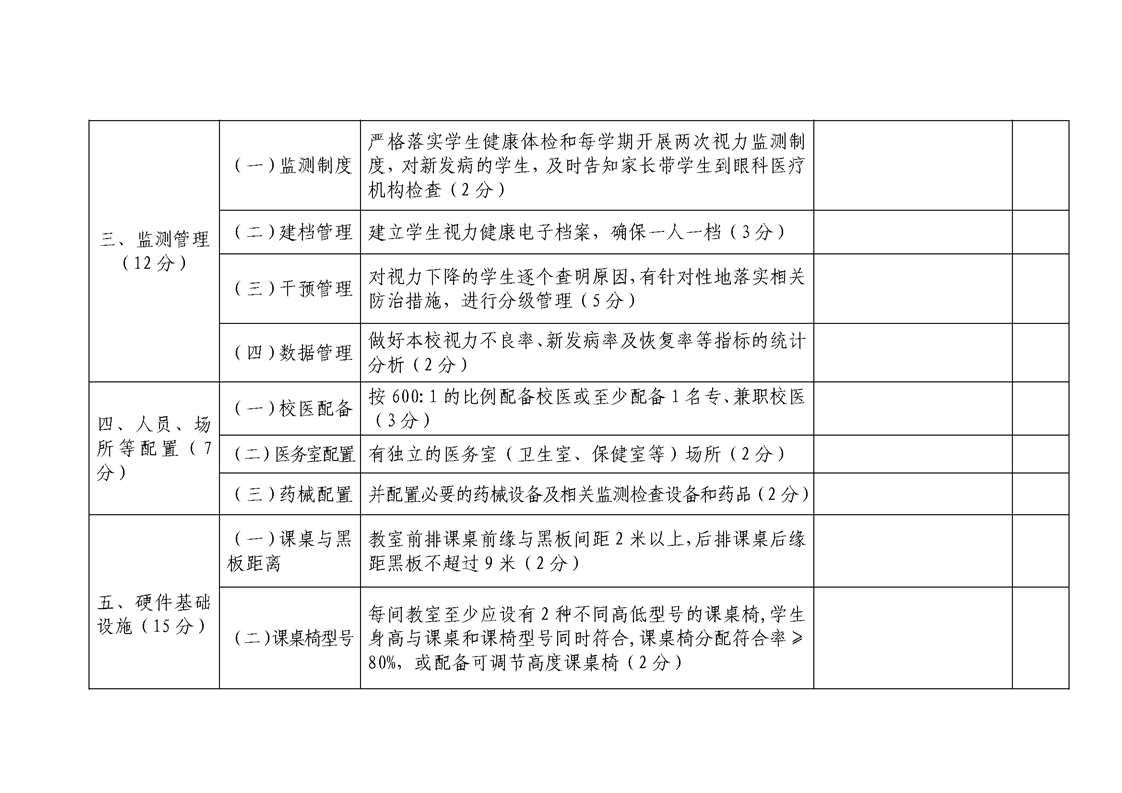 | | | | | |
|---|---|---|---|---|
| 三、监测管理（12分） | （一）监测制度 | 严格落实学生健康体检和每学期开展两次视力监测制度，对新发病的学生，及时告知家长带学生到眼科医疗机构检查（2分） | | |
| | （二）建档管理 | 建立学生视力健康电子档案，确保一人一档（3分） | | |
| | （三）干预管理 | 对视力下降的学生逐个查明原因，有针对性地落实相关防治措施，进行分级管理（5分） | | |
| | （四）数据管理 | 做好本校视力不良率、新发病率及恢复率等指标的统计分析（2分） | | |
| 四、人员、场所等配置（7分） | （一）校医配备 | 按600:1的比例配备校医或至少配备1名专、兼职校医（3分） | | |
| | （二）医务室配置 | 有独立的医务室（卫生室、保健室等）场所（2分） | | |
| | （三）药械配置 | 并配置必要的药械设备及相关监测检查设备和药品（2分） | | |
| 五、硬件基础设施（15分） | （一）课桌与黑板距离 | 教室前排课桌前缘与黑板间距2米以上，后排课桌后缘距黑板不超过9米（2分） | | |
| | （二）课桌椅型号 | 每间教室至少应设有2种不同高低型号的课桌椅，学生身高与课桌和课椅型号同时符合，课桌椅分配符合率≥80%，或配备可调节高度课桌椅（2分） | | |